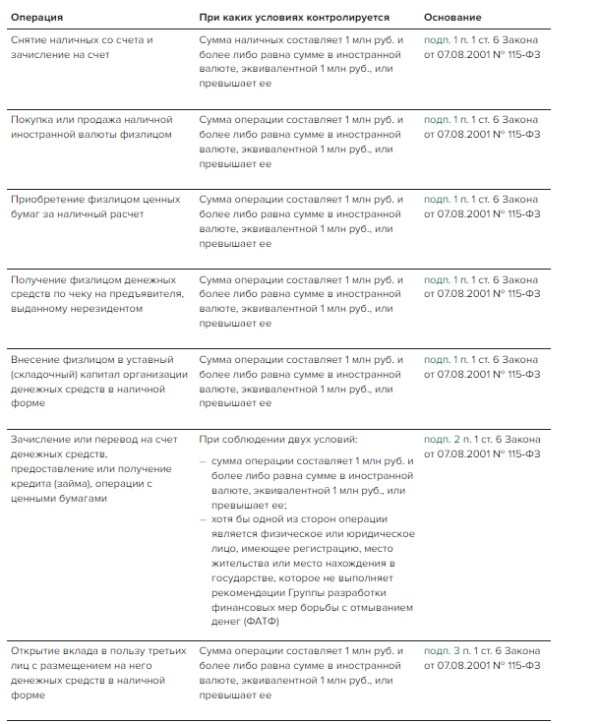 | Операция | При каких условиях контролируется | Основание |
|---|---|---|
| Снятие наличных со счета и зачисление на счет | Сумма наличных составляет 1 млн руб. и более либо равна сумме в иностранной валюте, эквивалентной 1 млн руб., или превышает ее | подп. 1 п. 1 ст. 6 Закона от 07.08.2001 № 115-ФЗ |
| Покупка или продажа наличной иностранной валюты физлицом | Сумма операции составляет 1 млн руб. и более либо равна сумме в иностранной валюте, эквивалентной 1 млн руб., или превышает ее | подп. 1 п. 1 ст. 6 Закона от 07.08.2001 № 115-ФЗ |
| Приобретение физлицом ценных бумаг за наличный расчет | Сумма операции составляет 1 млн руб. и более либо равна сумме в иностранной валюте, эквивалентной 1 млн руб., или превышает ее | подп. 1 п. 1 ст. 6 Закона от 07.08.2001 № 115-ФЗ |
| Получение физлицом денежных средств по чеку на предъявителя, выданному нерезидентом | Сумма операции составляет 1 млн руб. и более либо равна сумме в иностранной валюте, эквивалентной 1 млн руб., или превышает ее | подп. 1 п. 1 ст. 6 Закона от 07.08.2001 № 115-ФЗ |
| Внесение физлицом в уставный (складочный) капитал организации денежных средств в наличной форме | Сумма операции составляет 1 млн руб. и более либо равна сумме в иностранной валюте, эквивалентной 1 млн руб., или превышает ее | подп. 1 п. 1 ст. 6 Закона от 07.08.2001 № 115-ФЗ |
| Зачисление или перевод на счет денежных средств, предоставление или получение кредита (займа), операции с ценными бумагами | При соблюдении двух условий: — сумма операции составляет 1 млн руб. и более либо равна сумме в иностранной валюте, эквивалентной 1 млн руб., или превышает ее; — хотя бы одной из сторон операции является физическое или юридическое лицо, имеющее регистрацию, место жительства или место нахождения в государстве, которое не выполняет рекомендации Группы разработки финансовых мер борьбы с отмыванием денег (ФАТФ) | подп. 2 п. 1 ст. 6 Закона от 07.08.2001 № 115-ФЗ |
| Открытие вклада в пользу третьих лиц с размещением на него денежных средств в наличной форме | Сумма операции составляет 1 млн руб. и более либо равна сумме в иностранной валюте, эквивалентной 1 млн руб., или превышает ее | подп. 3 п. 1 ст. 6 Закона от 07.08.2001 № 115-ФЗ |